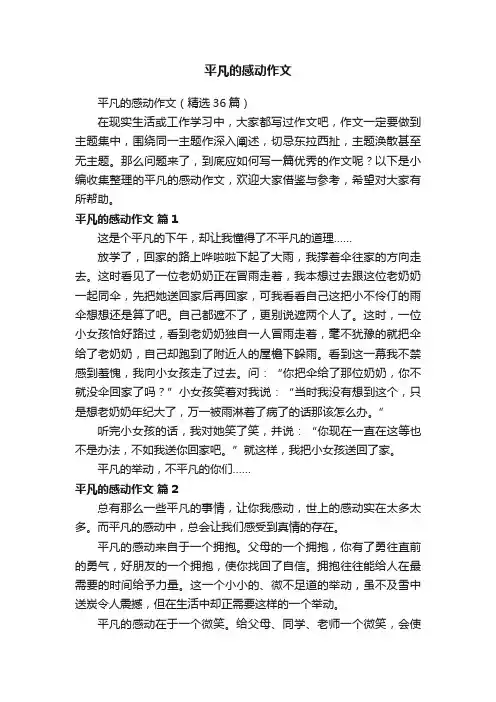 平凡的感动作文

平凡的感动作文（精选36篇）

在现实生活或工作学习中，大家都写过作文吧，作文一定要做到主题集中，围绕同一主题作深入阐述，切忌东拉西扯，主题涣散甚至无主题。那么问题来了，到底应如何写一篇优秀的作文呢？以下是小编收集整理的平凡的感动作文，欢迎大家借鉴与参考，希望对大家有所帮助。

平凡的感动作文 篇1

这是个平凡的下午，却让我懂得了不平凡的道理……

放学了，回家的路上哗啦啦下起了大雨，我撑着伞往家的方向走去。这时看见了一位老奶奶正在冒雨走着，我本想过去跟这位老奶奶一起同伞，先把她送回家后再回家，可我看看自己这把小不伶仃的雨伞想想还是算了吧。自己都遮不了，更别说遮两个人了。这时，一位小女孩恰好路过，看到老奶奶独自一人冒雨走着，毫不犹豫的就把伞给了老奶奶，自己却跑到了附近人的屋檐下躲雨。看到这一幕我不禁感到羞愧，我向小女孩走了过去。问：“你把伞给了那位奶奶，你不就没伞回家了吗？”小女孩笑着对我说：“当时我没有想到这个，只是想老奶奶年纪大了，万一被雨淋着了病了的话那该怎么办。”

听完小女孩的话，我对她笑了笑，并说：“你现在一直在这等也不是办法，不如我送你回家吧。”就这样，我把小女孩送回了家。

平凡的举动，不平凡的你们……

平凡的感动作文 篇2

总有那么一些平凡的事情，让你我感动，世上的感动实在太多太多。而平凡的感动中，总会让我们感受到真情的存在。

平凡的感动来自于一个拥抱。父母的一个拥抱，你有了勇往直前的勇气，好朋友的一个拥抱，使你找回了自信。拥抱往往能给人在最需要的时间给予力量。这一个小小的、微不足道的举动，虽不及雪中送炭令人震撼，但在生活中却正需要这样的一个举动。

平凡的感动在于一个微笑。给父母、同学、老师一个微笑，会使